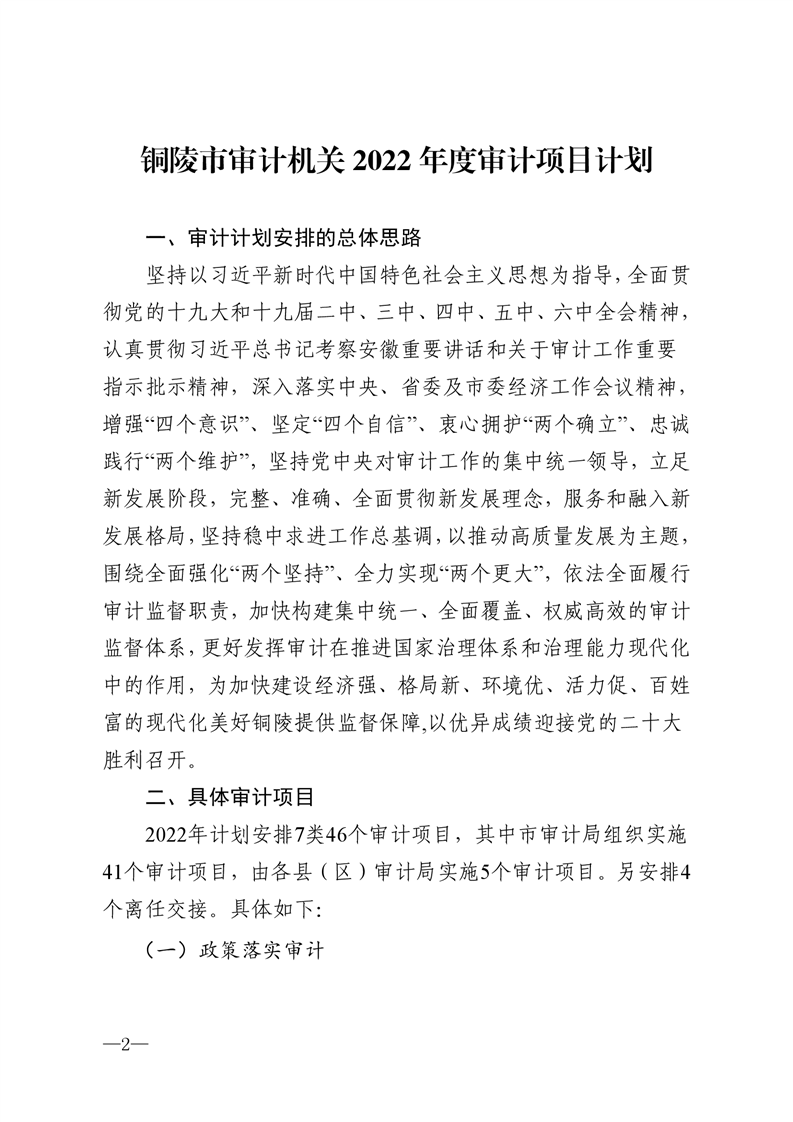 铜陵市审计机关 2022 年度审计项目计划

一、审计计划安排的总体思路

坚持以习近平新时代中国特色社会主义思想为指导，全面贯彻党的十九大和十九届二中、三中、四中、五中、六中全会精神，认真贯彻习近平总书记考察安徽重要讲话和关于审计工作重要指示批示精神，深入落实中央、省委及市委经济工作会议精神，增强“四个意识”、坚定“四个自信”、衷心拥护“两个确立”、忠诚践行“两个维护”，坚持党中央对审计工作的集中统一领导，立足新发展阶段，完整、准确、全面贯彻新发展理念，服务和融入新发展格局，坚持稳中求进工作总基调，以推动高质量发展为主题，围绕全面强化“两个坚持”、全力实现“两个更大”，依法全面履行审计监督职责，加快构建集中统一、全面覆盖、权威高效的审计监督体系，更好发挥审计在推进国家治理体系和治理能力现代化中的作用，为加快建设经济强、格局新、环境优、活力促、百姓富的现代化美好铜陵提供监督保障，以优异成绩迎接党的二十大胜利召开。

二、具体审计项目

2022年计划安排7类46个审计项目，其中市审计局组织实施41个审计项目，由各县（区）审计局实施5个审计项目。另安排4个离任交接。具体如下：

（一）政策落实审计

—2—